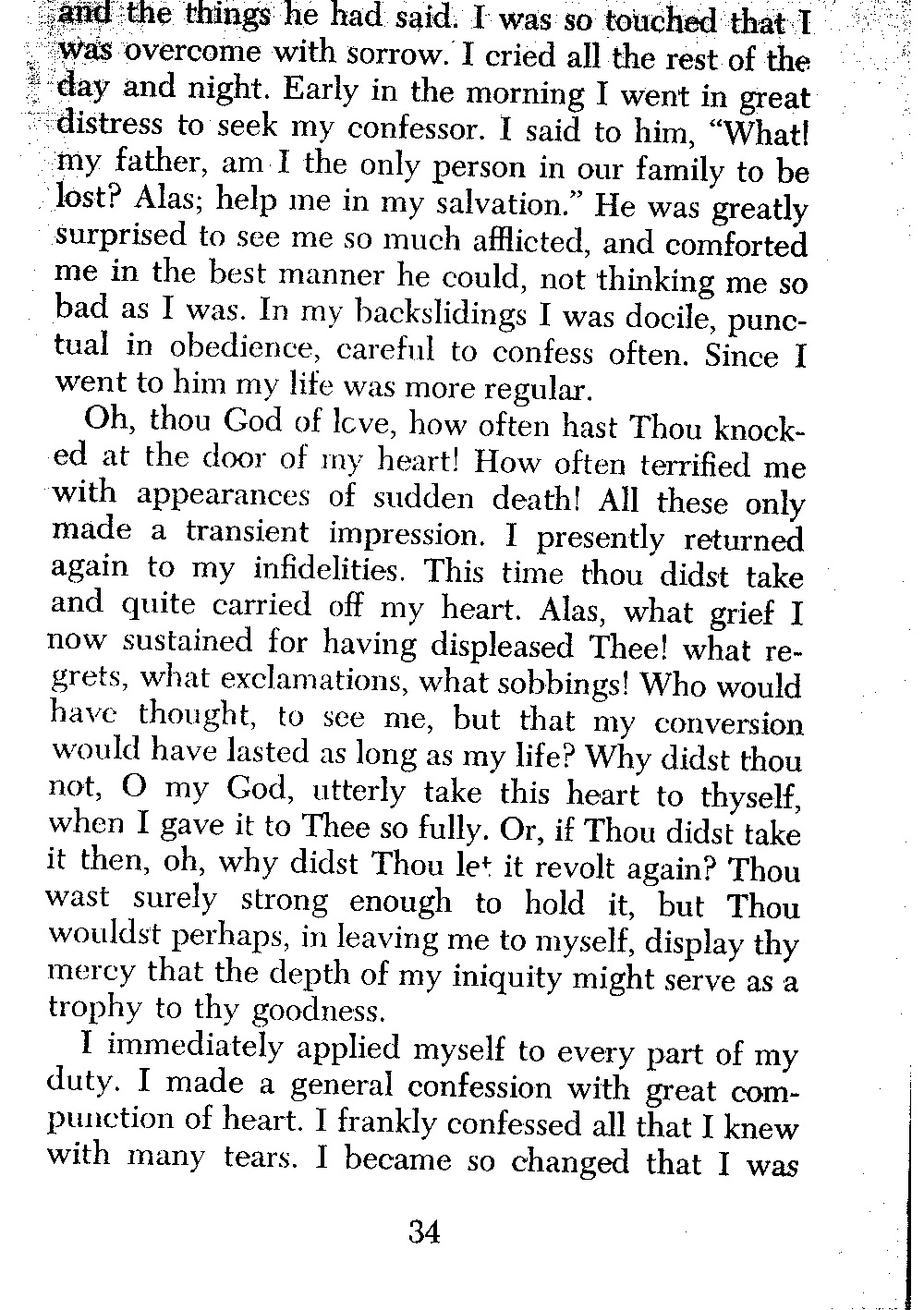 and the things he had said. I was so touched that I was overcome with sorrow. I cried all the rest of the day and night. Early in the morning I went in great distress to seek my confessor. I said to him, "What! my father, am I the only person in our family to be lost? Alas; help me in my salvation." He was greatly surprised to see me so much afflicted, and comforted me in the best manner he could, not thinking me so bad as I was. In my backslidings I was docile, punctual in obedience, careful to confess often. Since I went to him my life was more regular.

Oh, thou God of love, how often hast Thou knocked at the door of my heart! How often terrified me with appearances of sudden death! All these only made a transient impression. I presently returned again to my infidelities. This time thou didst take and quite carried off my heart. Alas, what grief I now sustained for having displeased Thee! what regrets, what exclamations, what sobbings! Who would have thought, to see me, but that my conversion would have lasted as long as my life? Why didst thou not, O my God, utterly take this heart to thyself, when I gave it to Thee so fully. Or, if Thou didst take it then, oh, why didst Thou let it revolt again? Thou wast surely strong enough to hold it, but Thou wouldst perhaps, in leaving me to myself, display thy mercy that the depth of my iniquity might serve as a trophy to thy goodness.

I immediately applied myself to every part of my duty. I made a general confession with great compunction of heart. I frankly confessed all that I knew with many tears. I became so changed that I was

34